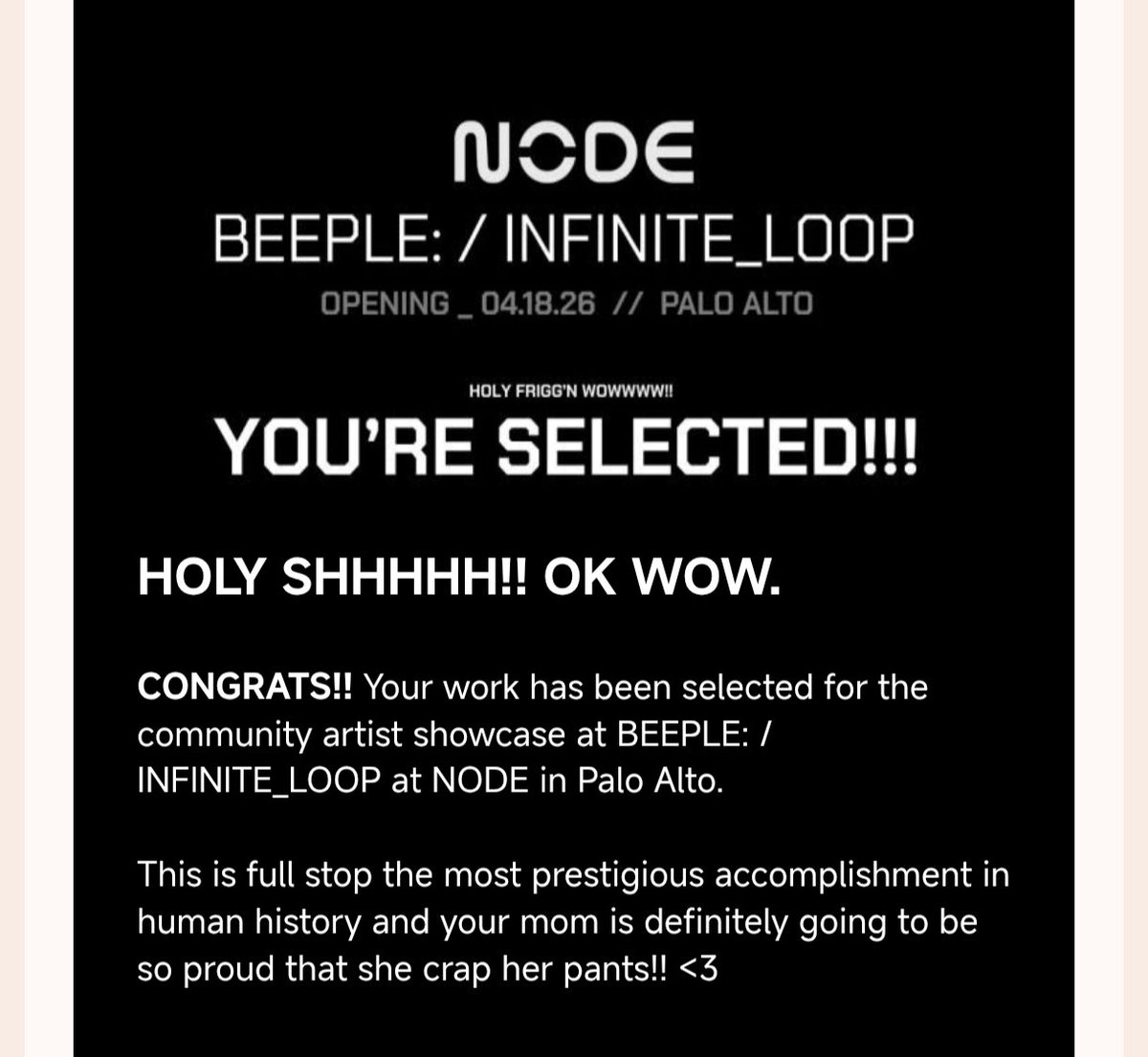 NODE
BEEPLE: / INFINITE_LOOP
OPENING _ 04.18.26 // PALO ALTO

HOLY FRIGG'N WOWWWW!!
YOU'RE SELECTED!!!

HOLY SHHHHH!! OK WOW.

CONGRATS!! Your work has been selected for the community artist showcase at BEEPLE: / INFINITE_LOOP at NODE in Palo Alto.

This is full stop the most prestigious accomplishment in human history and your mom is definitely going to be so proud that she crap her pants!! <3